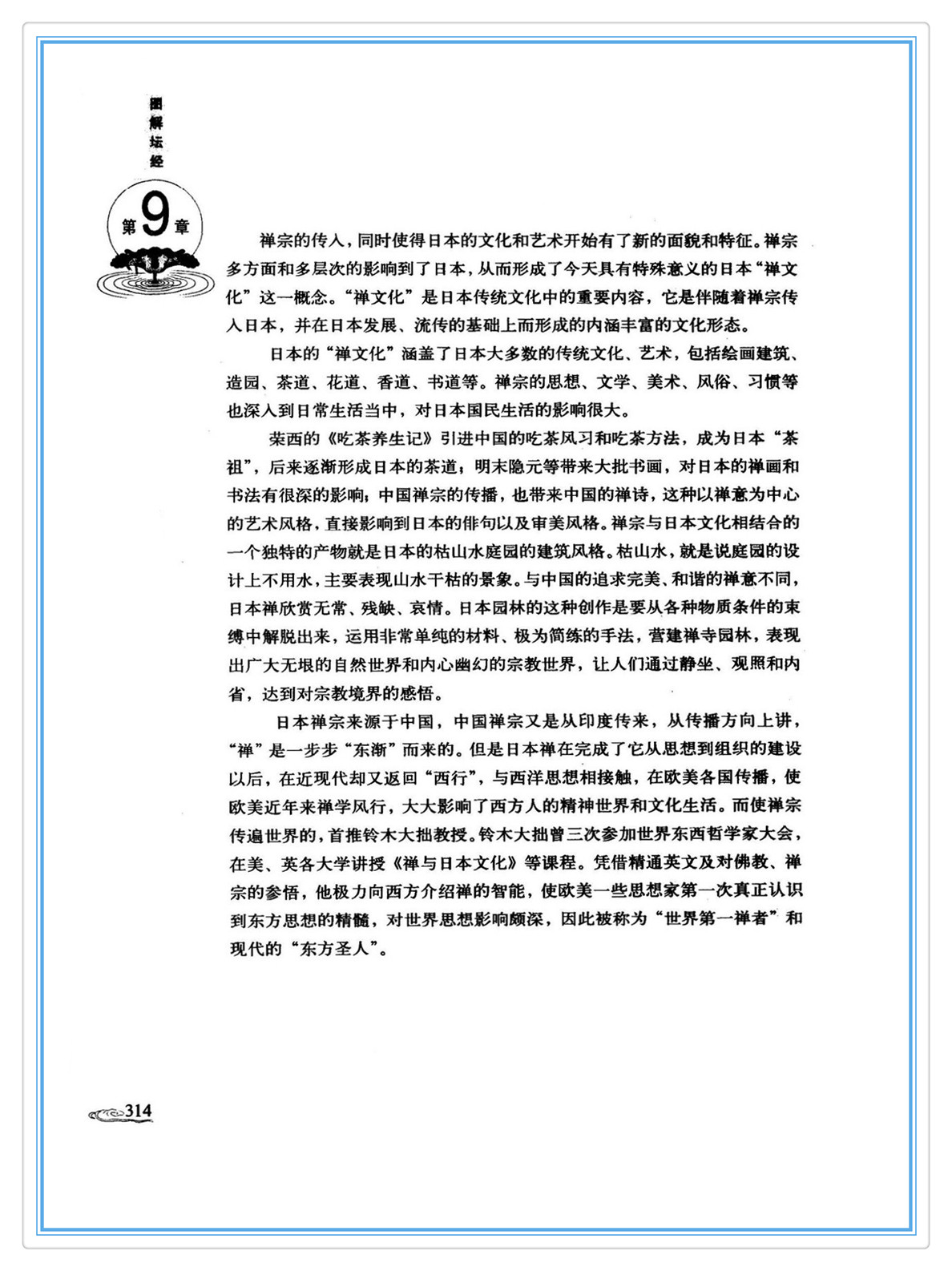 图解坛经

第9章

禅宗的传入，同时使得日本的文化和艺术开始有了新的面貌和特征。禅宗多方面和多层次的影响到了日本，从而形成了今天具有特殊意义的日本“禅文化”这一概念。“禅文化”是日本传统文化中的重要内容，它是伴随着禅宗传入日本，并在日本发展、流传的基础上而形成的内涵丰富的文化形态。

日本的“禅文化”涵盖了日本大多数的传统文化、艺术，包括绘画建筑、造园、茶道、花道、香道、书道等。禅宗的思想、文学、美术、风俗、习惯等也深入到日常生活当中，对日本国民生活的影响很大。

荣西的《吃茶养生记》引进中国的吃茶风习和吃茶方法，成为日本“茶祖”，后来逐渐形成日本的茶道；明末隐元等带来大批书画，对日本的禅画和书法有很深的影响；中国禅宗的传播，也带来中国的禅诗，这种以禅意为中心的艺术风格，直接影响到日本的俳句以及审美风格。禅宗与日本文化相结合的一个独特的产物就是日本的枯山水庭园的建筑风格。枯山水，就是说庭园的设计上不用水，主要表现山水干枯的景象。与中国的追求完美、和谐的禅意不同，日本禅欣赏无常、残缺、哀情。日本园林的这种创作是要从各种物质条件的束缚中解脱出来，运用非常单纯的材料、极为简练的手法，营建禅寺园林，表现出广大无垠的自然世界和内心幽幻的宗教世界，让人们通过静坐、观照和内省，达到对宗教境界的感悟。

日本禅宗来源于中国，中国禅宗又是从印度传来，从传播方向上讲，“禅”是一步步“东渐”而来的。但是日本禅在完成了它从思想到组织的建设以后，在近现代却又返回“西行”，与西洋思想相接触，在欧美各国传播，使欧美近年来禅学风行，大大影响了西方人的精神世界和文化生活。而使禅宗传遍世界的，首推铃木大拙教授。铃木大拙曾三次参加世界东西哲学家大会，在美、英各大学讲授《禅与日本文化》等课程。凭借精通英文及对佛教、禅宗的参悟，他极力向西方介绍禅的智能，使欧美一些思想家第一次真正认识到东方思想的精髓，对世界思想影响颇深，因此被称为“世界第一禅者”和现代的“东方圣人”。

314